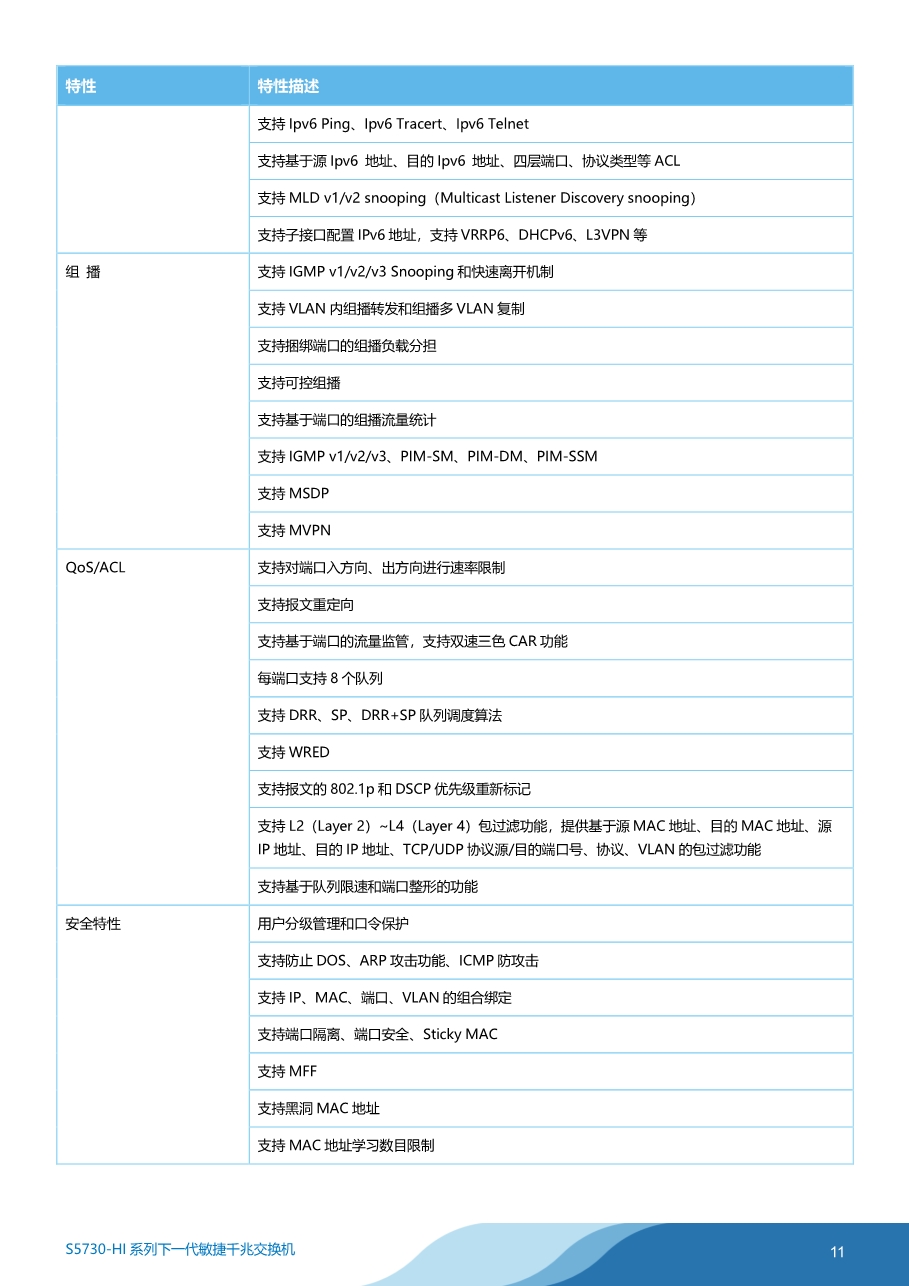 | 特性 | 特性描述 |
|---|---|
| | 支持 Ipv6 Ping、Ipv6 Tracert、Ipv6 Telnet |
| | 支持基于源 Ipv6 地址、目的 Ipv6 地址、四层端口、协议类型等 ACL |
| | 支持 MLD v1/v2 snooping（Multicast Listener Discovery snooping） |
| | 支持子接口配置 IPv6 地址，支持 VRRP6、DHCPv6、L3VPN 等 |
| 组 播 | 支持 IGMP v1/v2/v3 Snooping 和快速离开机制 |
| | 支持 VLAN 内组播转发和组播多 VLAN 复制 |
| | 支持捆绑端口的组播负载分担 |
| | 支持可控组播 |
| | 支持基于端口的组播流量统计 |
| | 支持 IGMP v1/v2/v3、PIM-SM、PIM-DM、PIM-SSM |
| | 支持 MSDP |
| | 支持 MVPN |
| QoS/ACL | 支持对端口入方向、出方向进行速率限制 |
| | 支持报文重定向 |
| | 支持基于端口的流量监管，支持双速三色 CAR 功能 |
| | 每端口支持 8 个队列 |
| | 支持 DRR、SP、DRR+SP 队列调度算法 |
| | 支持 WRED |
| | 支持报文的 802.1p 和 DSCP 优先级重新标记 |
| | 支持 L2（Layer 2）~L4（Layer 4）包过滤功能，提供基于源 MAC 地址、目的 MAC 地址、源 IP 地址、目的 IP 地址、TCP/UDP 协议源/目的端口号、协议、VLAN 的包过滤功能 |
| | 支持基于队列限速和端口整形的功能 |
| 安全特性 | 用户分级管理和口令保护 |
| | 支持防止 DOS、ARP 攻击功能、ICMP 防攻击 |
| | 支持 IP、MAC、端口、VLAN 的组合绑定 |
| | 支持端口隔离、端口安全、Sticky MAC |
| | 支持 MFF |
| | 支持黑洞 MAC 地址 |
| | 支持 MAC 地址学习数目限制 |

S5730-HI 系列下一代敏捷千兆交换机

11